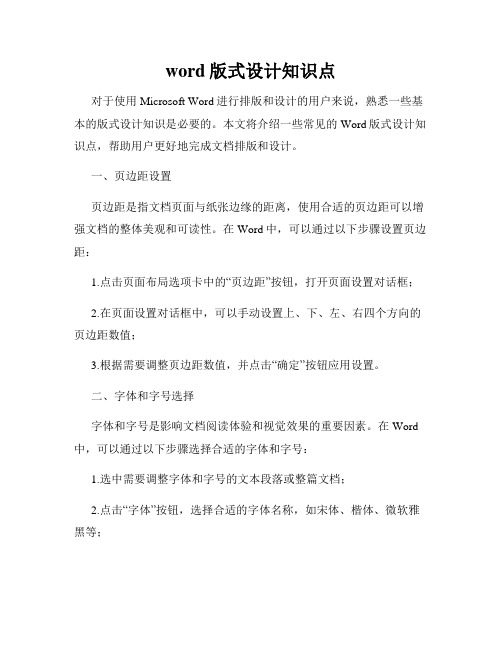 word 版式设计知识点

对于使用 Microsoft Word 进行排版和设计的用户来说，熟悉一些基本的版式设计知识是必要的。本文将介绍一些常见的 Word 版式设计知识点，帮助用户更好地完成文档排版和设计。

一、页边距设置

页边距是指文档页面与纸张边缘的距离，使用合适的页边距可以增强文档的整体美观和可读性。在 Word 中，可以通过以下步骤设置页边距：

1.点击页面布局选项卡中的“页边距”按钮，打开页面设置对话框；

2.在页面设置对话框中，可以手动设置上、下、左、右四个方向的页边距数值；

3.根据需要调整页边距数值，并点击“确定”按钮应用设置。

二、字体和字号选择

字体和字号是影响文档阅读体验和视觉效果的重要因素。在 Word 中，可以通过以下步骤选择合适的字体和字号：

1.选中需要调整字体和字号的文本段落或整篇文档；

2.点击“字体”按钮，选择合适的字体名称，如宋体、楷体、微软雅黑等；